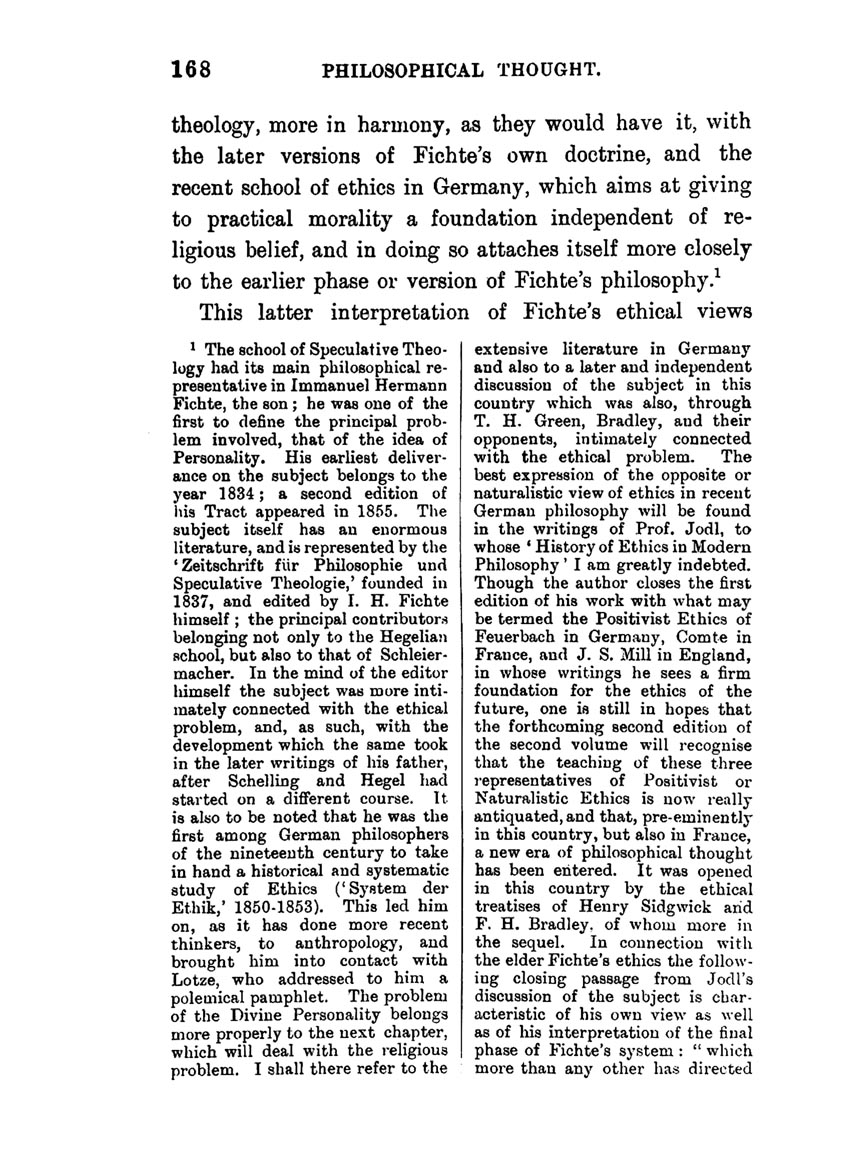 168 PHILOSOPHICAL THOUGHT.

theology, more in harmony, as they would have it, with the later versions of Fichte's own doctrine, and the recent school of ethics in Germany, which aims at giving to practical morality a foundation independent of religious belief, and in doing so attaches itself more closely to the earlier phase or version of Fichte's philosophy.$^1$

This latter interpretation of Fichte's ethical views

$^1$ The school of Speculative Theology had its main philosophical representative in Immanuel Hermann Fichte, the son; he was one of the first to define the principal problem involved, that of the idea of Personality. His earliest deliverance on the subject belongs to the year 1834; a second edition of his Tract appeared in 1855. The subject itself has an enormous literature, and is represented by the 'Zeitschrift für Philosophie und Speculative Theologie,' founded in 1837, and edited by I. H. Fichte himself; the principal contributors belonging not only to the Hegelian school, but also to that of Schleiermacher. In the mind of the editor himself the subject was more intimately connected with the ethical problem, and, as such, with the development which the same took in the later writings of his father, after Schelling and Hegel had started on a different course. It is also to be noted that he was the first among German philosophers of the nineteenth century to take in hand a historical and systematic study of Ethics ('System der Ethik,' 1850-1853). This led him on, as it has done more recent thinkers, to anthropology, and brought him into contact with Lotze, who addressed to him a polemical pamphlet. The problem of the Divine Personality belongs more properly to the next chapter, which will deal with the religious problem. I shall there refer to the extensive literature in Germany and also to a later and independent discussion of the subject in this country which was also, through T. H. Green, Bradley, and their opponents, intimately connected with the ethical problem. The best expression of the opposite or naturalistic view of ethics in recent German philosophy will be found in the writings of Prof. Jodl, to whose 'History of Ethics in Modern Philosophy' I am greatly indebted. Though the author closes the first edition of his work with what may be termed the Positivist Ethics of Feuerbach in Germany, Comte in France, and J. S. Mill in England, in whose writings he sees a firm foundation for the ethics of the future, one is still in hopes that the forthcoming second edition of the second volume will recognise that the teaching of these three representatives of Positivist or Naturalistic Ethics is now really antiquated, and that, pre-eminently in this country, but also in France, a new era of philosophical thought has been entered. It was opened in this country by the ethical treatises of Henry Sidgwick and F. H. Bradley, of whom more in the sequel. In connection with the elder Fichte's ethics the following closing passage from Jodl's discussion of the subject is characteristic of his own view as well as of his interpretation of the final phase of Fichte's system: "which more than any other has directed